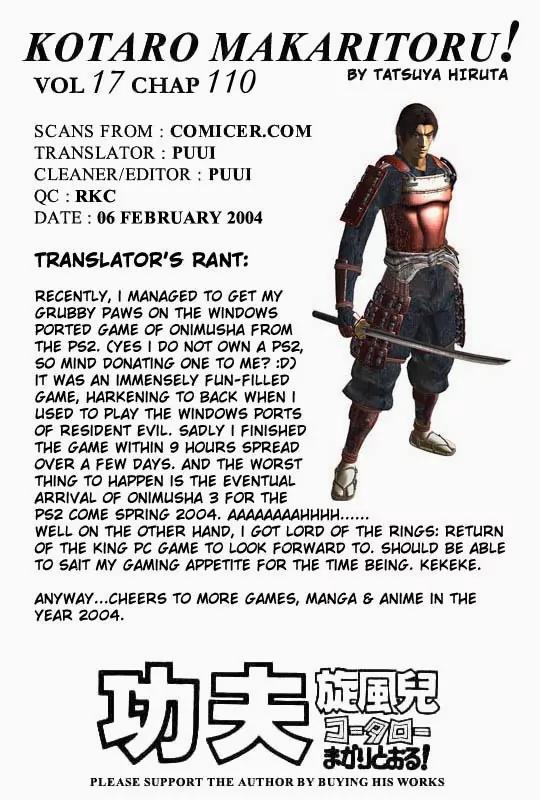 KOTARO MAKARITORU!
VOL 17 CHAP 110
BY TATSUYA HIRUTA

SCANS FROM : COMICER.COM
TRANSLATOR : PUUI
CLEANER/EDITOR : PUUI
QC : RKC
DATE : 06 FEBRUARY 2004

TRANSLATOR'S RANT:

RECENTLY, I MANAGED TO GET MY GRUBBY PAWS ON THE WINDOWS PORTED GAME OF ONIMUSHA FROM THE PS2. (YES I DO NOT OWN A PS2, SO MIND DONATING ONE TO ME? :D) IT WAS AN IMMENSELY FUN-FILLED GAME, HARKENING TO BACK WHEN I USED TO PLAY THE WINDOWS PORTS OF RESIDENT EVIL. SADLY I FINISHED THE GAME WITHIN 9 HOURS SPREAD OVER A FEW DAYS. AND THE WORST THING TO HAPPEN IS THE EVENTUAL ARRIVAL OF ONIMUSHA 3 FOR THE PS2 COME SPRING 2004. AAAAAAAAHHHH...... WELL ON THE OTHER HAND, I GOT LORD OF THE RINGS: RETURN OF THE KING PC GAME TO LOOK FORWARD TO. SHOULD BE ABLE TO SAIT MY GAMING APPETITE FOR THE TIME BEING. KEKEKE.

ANYWAY...CHEERS TO MORE GAMES, MANGA & ANIME IN THE YEAR 2004.

功夫 旋風児 コータロー まかりとおる!

PLEASE SUPPORT THE AUTHOR BY BUYING HIS WORKS